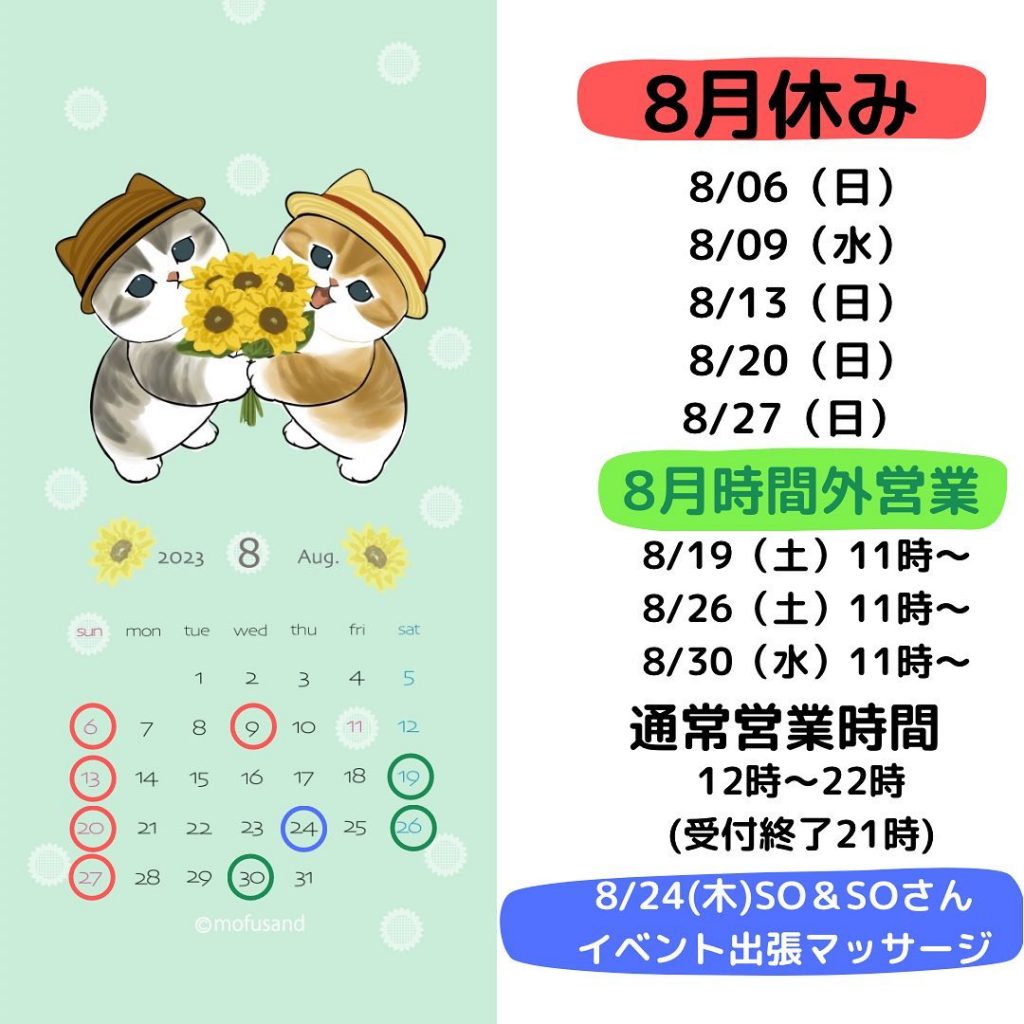 2023 8 Aug.

| sun | mon | tue | wed | thu | fri | sat |
|---|---|---|---|---|---|---|
| | | 1 | 2 | 3 | 4 | 5 |
| 6 | 7 | 8 | 9 | 10 | 11 | 12 |
| 13 | 14 | 15 | 16 | 17 | 18 | 19 |
| 20 | 21 | 22 | 23 | 24 | 25 | 26 |
| 27 | 28 | 29 | 30 | 31 | | |

©mofusand

8月休み

8/06（日）
8/09（水）
8/13（日）
8/20（日）
8/27（日）

8月時間外営業

8/19（土）11時～
8/26（土）11時～
8/30（水）11時～

通常営業時間
12時～22時
(受付終了21時)

8/24(木)SO＆SOさん
イベント出張マッサージ